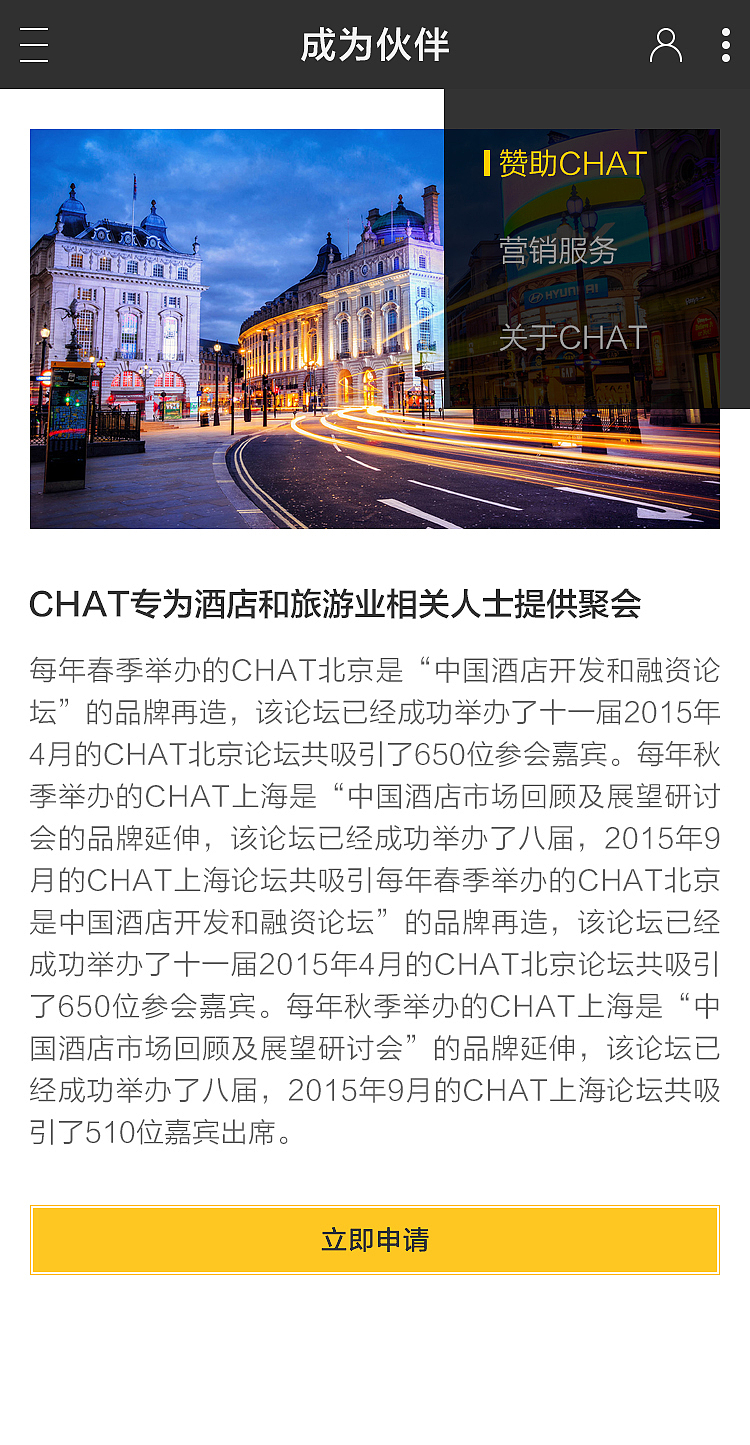 成为伙伴

赞助CHAT

营销服务

关于CHAT

CHAT专为酒店和旅游业相关人士提供聚会

每年春季举办的CHAT北京是“中国酒店开发和融资论坛”的品牌再造，该论坛已经成功举办了十一届2015年4月的CHAT北京论坛共吸引了650位参会嘉宾。每年秋季举办的CHAT上海是“中国酒店市场回顾及展望研讨会的品牌延伸，该论坛已经成功举办了八届，2015年9月的CHAT上海论坛共吸引每年春季举办的CHAT北京是中国酒店开发和融资论坛”的品牌再造，该论坛已经成功举办了十一届2015年4月的CHAT北京论坛共吸引了650位参会嘉宾。每年秋季举办的CHAT上海是“中国酒店市场回顾及展望研讨会”的品牌延伸，该论坛已经成功举办了八届，2015年9月的CHAT上海论坛共吸引了510位嘉宾出席。

立即申请